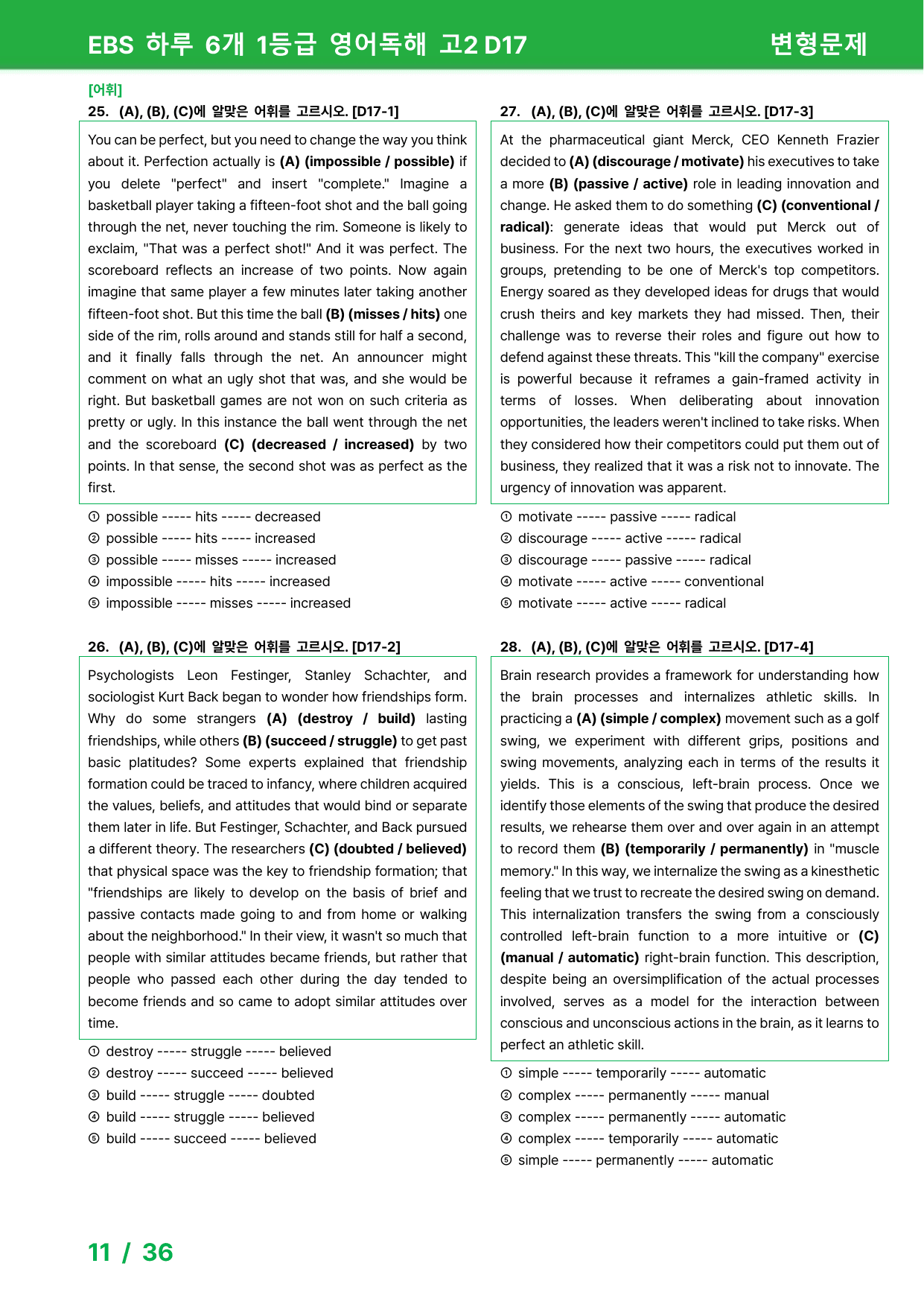 EBS 하루 6개 1등급 영어독해 고2 D17

변형문제

[어휘]

25. (A), (B), (C)에 알맞은 어휘를 고르시오. [D17-1]

You can be perfect, but you need to change the way you think about it. Perfection actually is (A) (impossible / possible) if you delete "perfect" and insert "complete." Imagine a basketball player taking a fifteen-foot shot and the ball going through the net, never touching the rim. Someone is likely to exclaim, "That was a perfect shot!" And it was perfect. The scoreboard reflects an increase of two points. Now again imagine that same player a few minutes later taking another fifteen-foot shot. But this time the ball (B) (misses / hits) one side of the rim, rolls around and stands still for half a second, and it finally falls through the net. An announcer might comment on what an ugly shot that was, and she would be right. But basketball games are not won on such criteria as pretty or ugly. In this instance the ball went through the net and the scoreboard (C) (decreased / increased) by two points. In that sense, the second shot was as perfect as the first.

① possible ----- hits ----- decreased
② possible ----- hits ----- increased
③ possible ----- misses ----- increased
④ impossible ----- hits ----- increased
⑤ impossible ----- misses ----- increased

26. (A), (B), (C)에 알맞은 어휘를 고르시오. [D17-2]

Psychologists Leon Festinger, Stanley Schachter, and sociologist Kurt Back began to wonder how friendships form. Why do some strangers (A) (destroy / build) lasting friendships, while others (B) (succeed / struggle) to get past basic platitudes? Some experts explained that friendship formation could be traced to infancy, where children acquired the values, beliefs, and attitudes that would bind or separate them later in life. But Festinger, Schachter, and Back pursued a different theory. The researchers (C) (doubted / believed) that physical space was the key to friendship formation; that "friendships are likely to develop on the basis of brief and passive contacts made going to and from home or walking about the neighborhood." In their view, it wasn't so much that people with similar attitudes became friends, but rather that people who passed each other during the day tended to become friends and so came to adopt similar attitudes over time.

① destroy ----- struggle ----- believed
② destroy ----- succeed ----- believed
③ build ----- struggle ----- doubted
④ build ----- struggle ----- believed
⑤ build ----- succeed ----- believed

27. (A), (B), (C)에 알맞은 어휘를 고르시오. [D17-3]

At the pharmaceutical giant Merck, CEO Kenneth Frazier decided to (A) (discourage / motivate) his executives to take a more (B) (passive / active) role in leading innovation and change. He asked them to do something (C) (conventional / radical): generate ideas that would put Merck out of business. For the next two hours, the executives worked in groups, pretending to be one of Merck's top competitors. Energy soared as they developed ideas for drugs that would crush theirs and key markets they had missed. Then, their challenge was to reverse their roles and figure out how to defend against these threats. This "kill the company" exercise is powerful because it reframes a gain-framed activity in terms of losses. When deliberating about innovation opportunities, the leaders weren't inclined to take risks. When they considered how their competitors could put them out of business, they realized that it was a risk not to innovate. The urgency of innovation was apparent.

① motivate ----- passive ----- radical
② discourage ----- active ----- radical
③ discourage ----- passive ----- radical
④ motivate ----- active ----- conventional
⑤ motivate ----- active ----- radical

28. (A), (B), (C)에 알맞은 어휘를 고르시오. [D17-4]

Brain research provides a framework for understanding how the brain processes and internalizes athletic skills. In practicing a (A) (simple / complex) movement such as a golf swing, we experiment with different grips, positions and swing movements, analyzing each in terms of the results it yields. This is a conscious, left-brain process. Once we identify those elements of the swing that produce the desired results, we rehearse them over and over again in an attempt to record them (B) (temporarily / permanently) in "muscle memory." In this way, we internalize the swing as a kinesthetic feeling that we trust to recreate the desired swing on demand. This internalization transfers the swing from a consciously controlled left-brain function to a more intuitive or (C) (manual / automatic) right-brain function. This description, despite being an oversimplification of the actual processes involved, serves as a model for the interaction between conscious and unconscious actions in the brain, as it learns to perfect an athletic skill.

① simple ----- temporarily ----- automatic
② complex ----- permanently ----- manual
③ complex ----- permanently ----- automatic
④ complex ----- temporarily ----- automatic
⑤ simple ----- permanently ----- automatic

11 / 36